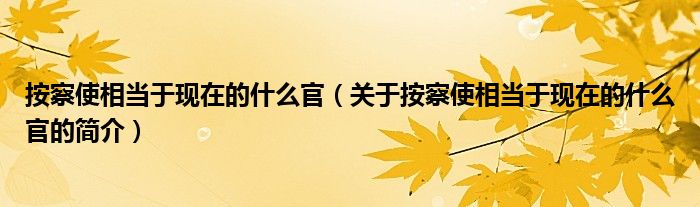 按察使相当于现在的什么官（关于按察使相当于现在的什么官的简介）